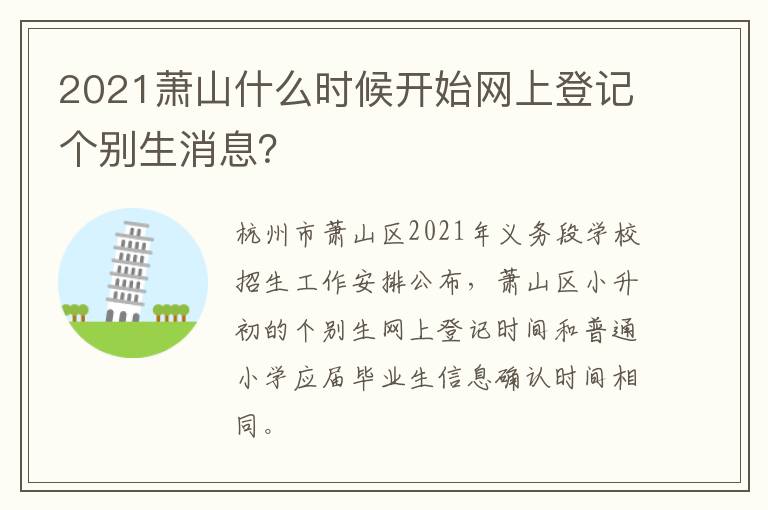 2021萧山什么时候开始网上登记个别生消息?

杭州市萧山区2021年义务段学校招生工作安排公布，萧山区小升初的个别生网上登记时间和普通小学应届毕业生信息确认时间相同。